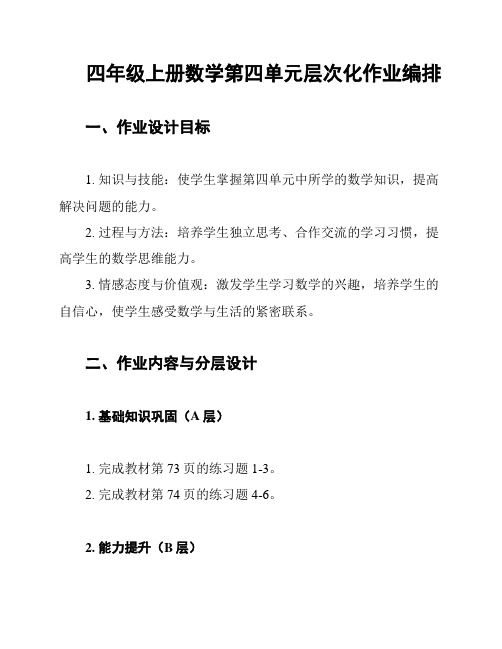 四年级上册数学第四单元层次化作业编排

一、作业设计目标

1. 知识与技能：使学生掌握第四单元中所学的数学知识，提高解决问题的能力。

2. 过程与方法：培养学生独立思考、合作交流的学习习惯，提高学生的数学思维能力。

3. 情感态度与价值观：激发学生学习数学的兴趣，培养学生的自信心，使学生感受数学与生活的紧密联系。

二、作业内容与分层设计

1. 基础知识巩固（A 层）

1. 完成教材第 73 页的练习题 1-3。

2. 完成教材第 74 页的练习题 4-6。

2. 能力提升（B 层）